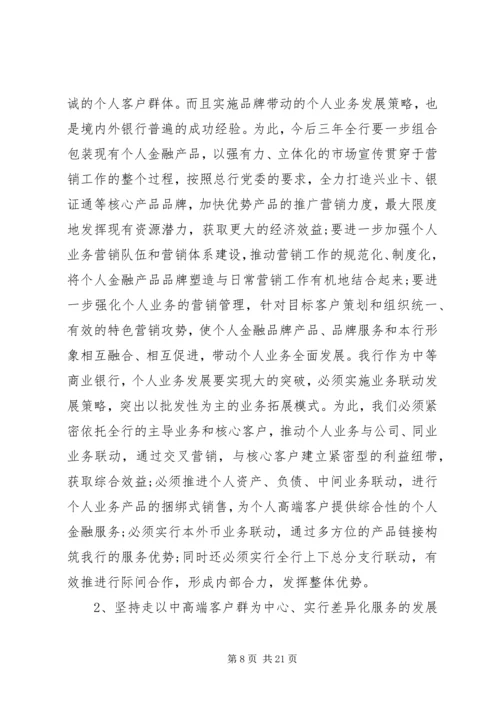 诚的个人客户群体。而且实施品牌带动的个人业务发展策略，也是境内外银行普遍的成功经验。为此，今后三年全行要一步组合包装现有个人金融产品，以强有力、立体化的市场宣传贯穿于营销工作的整个过程，按照总行党委的要求，全力打造兴业卡、银证通等核心产品品牌，加快优势产品的推广营销力度，最大限度地发挥现有资源潜力，获取更大的经济效益;要进一步加强个人业务营销队伍和营销体系建设，推动营销工作的规范化、制度化，将个人金融产品品牌塑造与日常营销工作有机地结合起来;要进一步强化个人业务的营销管理，针对目标客户策划和组织统一、有效的特色营销攻势，使个人金融品牌产品、品牌服务和本行形象相互融合、相互促进，带动个人业务全面发展。我行作为中等商业银行，个人业务发展要实现大的突破，必须实施业务联动发展策略，突出以批发性为主的业务拓展模式。为此，我们必须紧密依托全行的主导业务和核心客户，推动个人业务与公司、同业业务联动，通过交叉营销，与核心客户建立紧密型的利益纽带，获取综合效益;必须推进个人资产、负债、中间业务联动，进行个人业务产品的捆绑式销售，为个人高端客户提供综合性的个人金融服务;必须实行本外币业务联动，通过多方位的产品链接构筑我行的服务优势;同时还必须实行全行上下总分支行联动，有效推进行际间合作，形成内部合力，发挥整体优势。

2、坚持走以中高端客户群为中心、实行差异化服务的发展

第 8 页 共 21 页